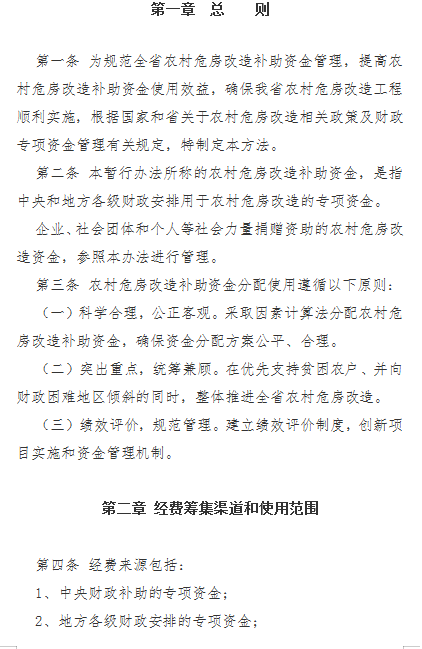 第一章 总 则

第一条 为规范全省农村危房改造补助资金管理，提高农村危房改造补助资金使用效益，确保我省农村危房改造工程顺利实施，根据国家和省关于农村危房改造相关政策及财政专项资金管理有关规定，特制定本方法。

第二条 本暂行办法所称的农村危房改造补助资金，是指中央和地方各级财政安排用于农村危房改造的专项资金。

企业、社会团体和个人等社会力量捐赠资助的农村危房改造资金，参照本办法进行管理。

第三条 农村危房改造补助资金分配使用遵循以下原则：

（一）科学合理，公正客观。采取因素计算法分配农村危房改造补助资金，确保资金分配方案公平、合理。

（二）突出重点，统筹兼顾。在优先支持贫困农户、并向财政困难地区倾斜的同时，整体推进全省农村危房改造。

（三）绩效评价，规范管理。建立绩效评价制度，创新项目实施和资金管理机制。

第二章 经费筹集渠道和使用范围

第四条 经费来源包括：

1、中央财政补助的专项资金；

2、地方各级财政安排的专项资金；